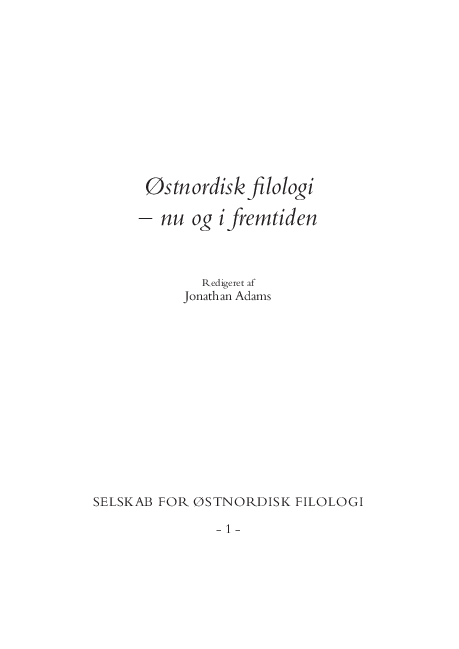 Østnordisk filologi
– nu og i fremtiden

Redigeret af
Jonathan Adams

SELSKAB FOR ØSTNORDISK FILOLOGI
- 1 -